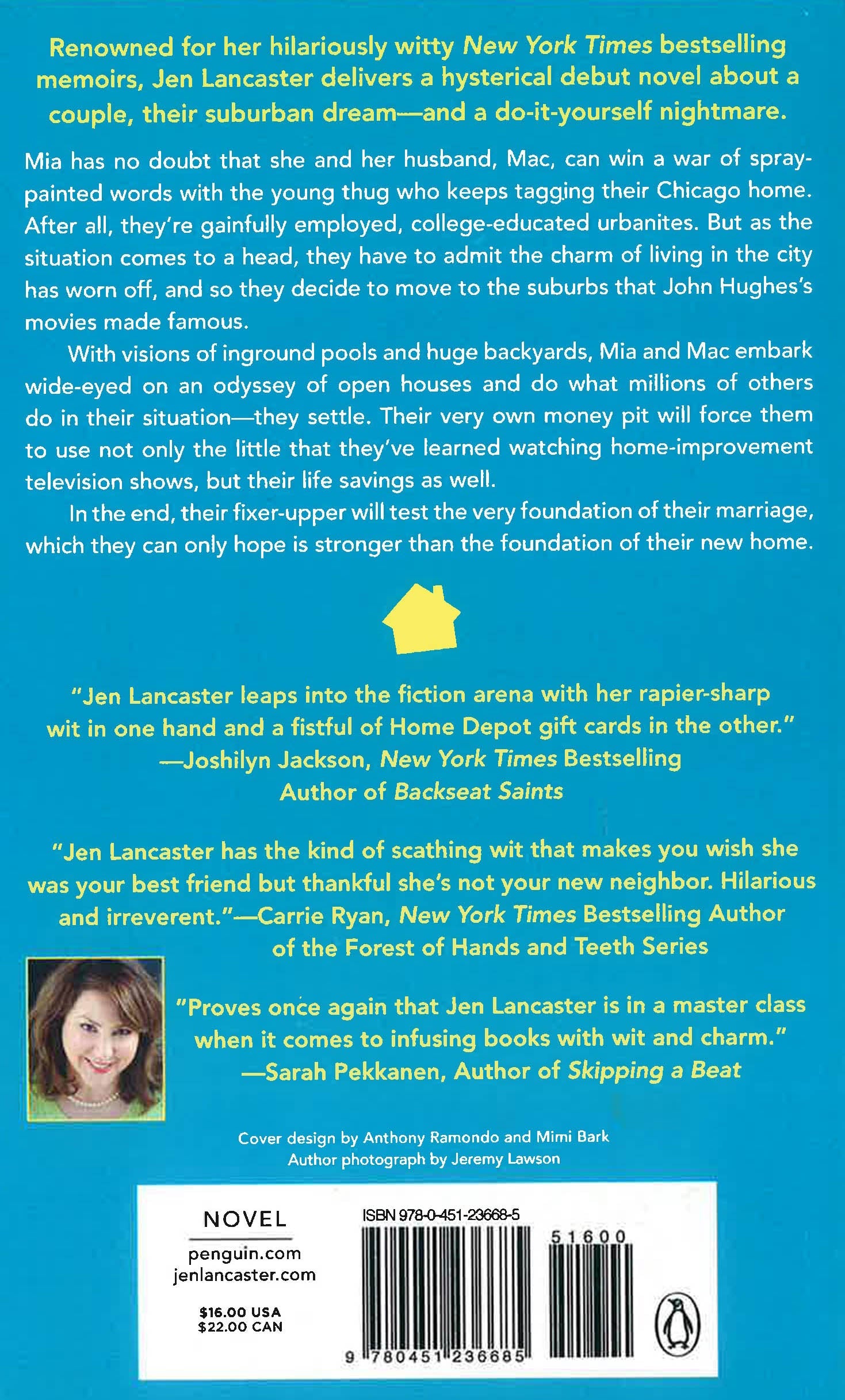 Renowned for her hilariously witty New York Times bestselling memoirs, Jen Lancaster delivers a hysterical debut novel about a couple, their suburban dream—and a do-it-yourself nightmare.

Mia has no doubt that she and her husband, Mac, can win a war of spray-painted words with the young thug who keeps tagging their Chicago home. After all, they're gainfully employed, college-educated urbanites. But as the situation comes to a head, they have to admit the charm of living in the city has worn off, and so they decide to move to the suburbs that John Hughes's movies made famous.

With visions of inground pools and huge backyards, Mia and Mac embark wide-eyed on an odyssey of open houses and do what millions of others do in their situation—they settle. Their very own money pit will force them to use not only the little that they've learned watching home-improvement television shows, but their life savings as well.

In the end, their fixer-upper will test the very foundation of their marriage, which they can only hope is stronger than the foundation of their new home.

"Jen Lancaster leaps into the fiction arena with her rapier-sharp wit in one hand and a fistful of Home Depot gift cards in the other."
—Joshilyn Jackson, New York Times Bestselling Author of Backseat Saints

"Jen Lancaster has the kind of scathing wit that makes you wish she was your best friend but thankful she's not your new neighbor. Hilarious and irreverent."—Carrie Ryan, New York Times Bestselling Author of the Forest of Hands and Teeth Series

"Proves once again that Jen Lancaster is in a master class when it comes to infusing books with wit and charm."
—Sarah Pekkanen, Author of Skipping a Beat

Cover design by Anthony Ramondo and Mimi Bark
Author photograph by Jeremy Lawson

NOVEL
penguin.com
jenlancaster.com

$16.00 USA
$22.00 CAN

ISBN 978-0-451-23668-5
51600
9 780451 236685